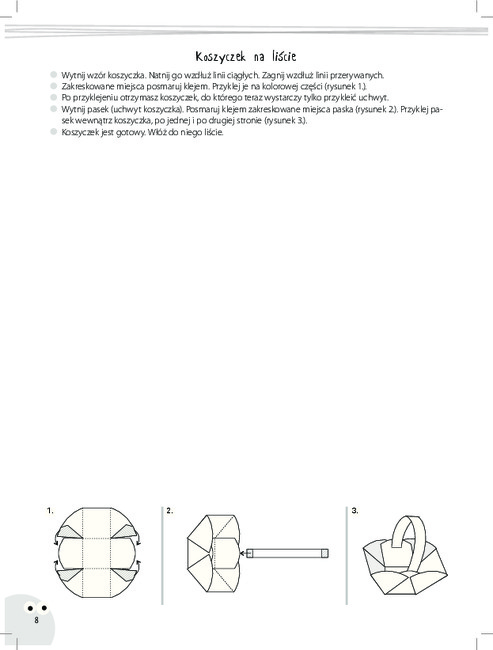 Koszyczek na liście

Wytnij wzór koszyczka. Natnij go wzdłuż linii ciągłych. Zagnij wzdłuż linii przerywanych.
Zakreskowane miejsca posmaruj klejem. Przyklej je na kolorowej części (rysunek 1.).
Po przyklejeniu otrzymasz koszyczek, do którego teraz wystarczy tylko przykleić uchwyt.
Wytnij pasek (uchwyt koszyczka). Posmaruj klejem zakreskowane miejsca paska (rysunek 2). Przyklej pasek wewnątrz koszyczka, po jednej i po drugiej stronie (rysunek 3.).
Koszyczek jest gotowy. Włóż do niego liście.

1.

2.

3.

8